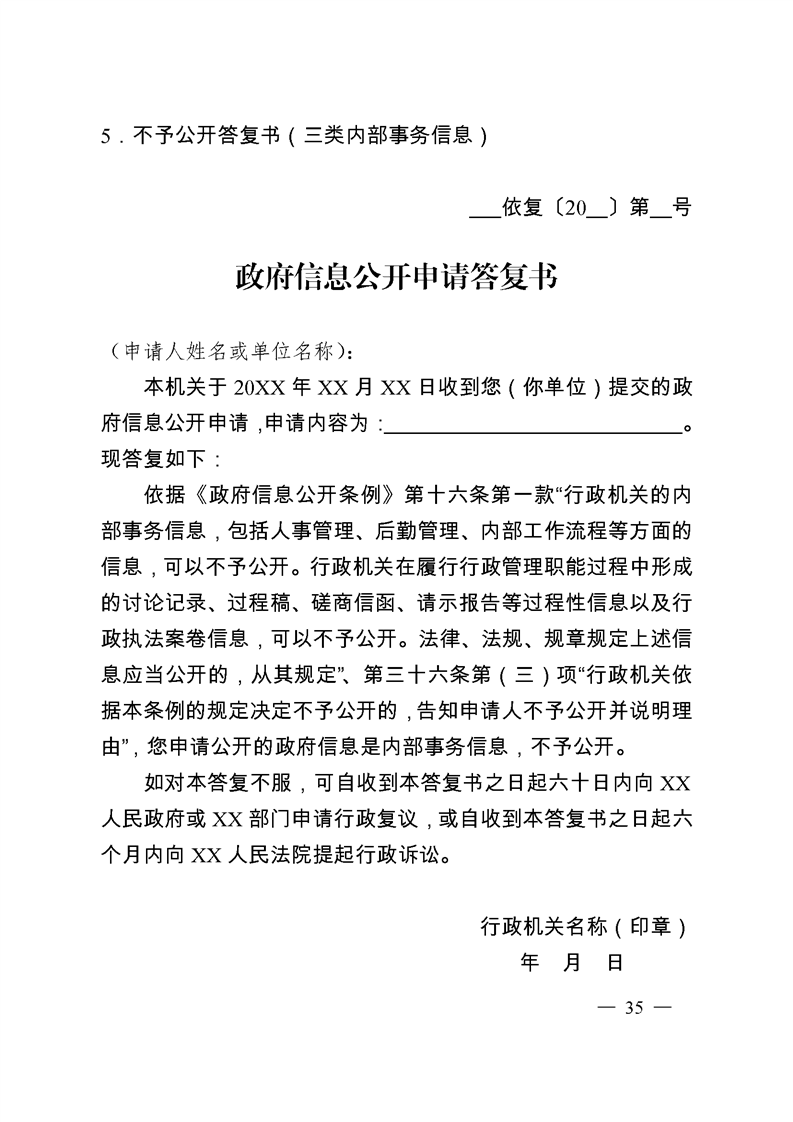 5．不予公开答复书（三类内部事务信息）

___依复〔20__〕第__号

政府信息公开申请答复书

（申请人姓名或单位名称）：

本机关于 20XX 年 XX 月 XX 日收到您（你单位）提交的政府信息公开申请，申请内容为：______________________________。现答复如下：

依据《政府信息公开条例》第十六条第一款“行政机关的内部事务信息，包括人事管理、后勤管理、内部工作流程等方面的信息，可以不予公开。行政机关在履行行政管理职能过程中形成的讨论记录、过程稿、磋商信函、请示报告等过程性信息以及行政执法案卷信息，可以不予公开。法律、法规、规章规定上述信息应当公开的，从其规定”、第三十六条第（三）项“行政机关依据本条例的规定决定不予公开的，告知申请人不予公开并说明理由”，您申请公开的政府信息是内部事务信息，不予公开。

如对本答复不服，可自收到本答复书之日起六十日内向 XX 人民政府或 XX 部门申请行政复议，或自收到本答复书之日起六个月内向 XX 人民法院提起行政诉讼。

行政机关名称（印章）
年 月 日

— 35 —